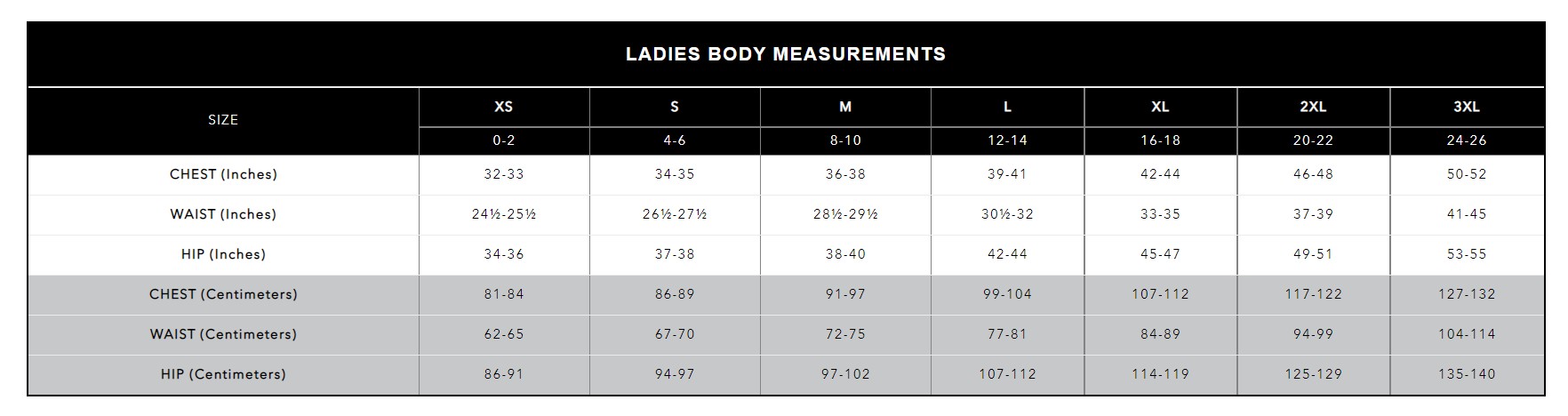 LADIES BODY MEASUREMENTS

| SIZE | XS | S | M | L | XL | 2XL | 3XL |
|---|---|---|---|---|---|---|---|
| | 0-2 | 4-6 | 8-10 | 12-14 | 16-18 | 20-22 | 24-26 |
| CHEST (Inches) | 32-33 | 34-35 | 36-38 | 39-41 | 42-44 | 46-48 | 50-52 |
| WAIST (Inches) | 24½-25½ | 26½-27½ | 28½-29½ | 30½-32 | 33-35 | 37-39 | 41-45 |
| HIP (Inches) | 34-36 | 37-38 | 38-40 | 42-44 | 45-47 | 49-51 | 53-55 |
| CHEST (Centimeters) | 81-84 | 86-89 | 91-97 | 99-104 | 107-112 | 117-122 | 127-132 |
| WAIST (Centimeters) | 62-65 | 67-70 | 72-75 | 77-81 | 84-89 | 94-99 | 104-114 |
| HIP (Centimeters) | 86-91 | 94-97 | 97-102 | 107-112 | 114-119 | 125-129 | 135-140 |